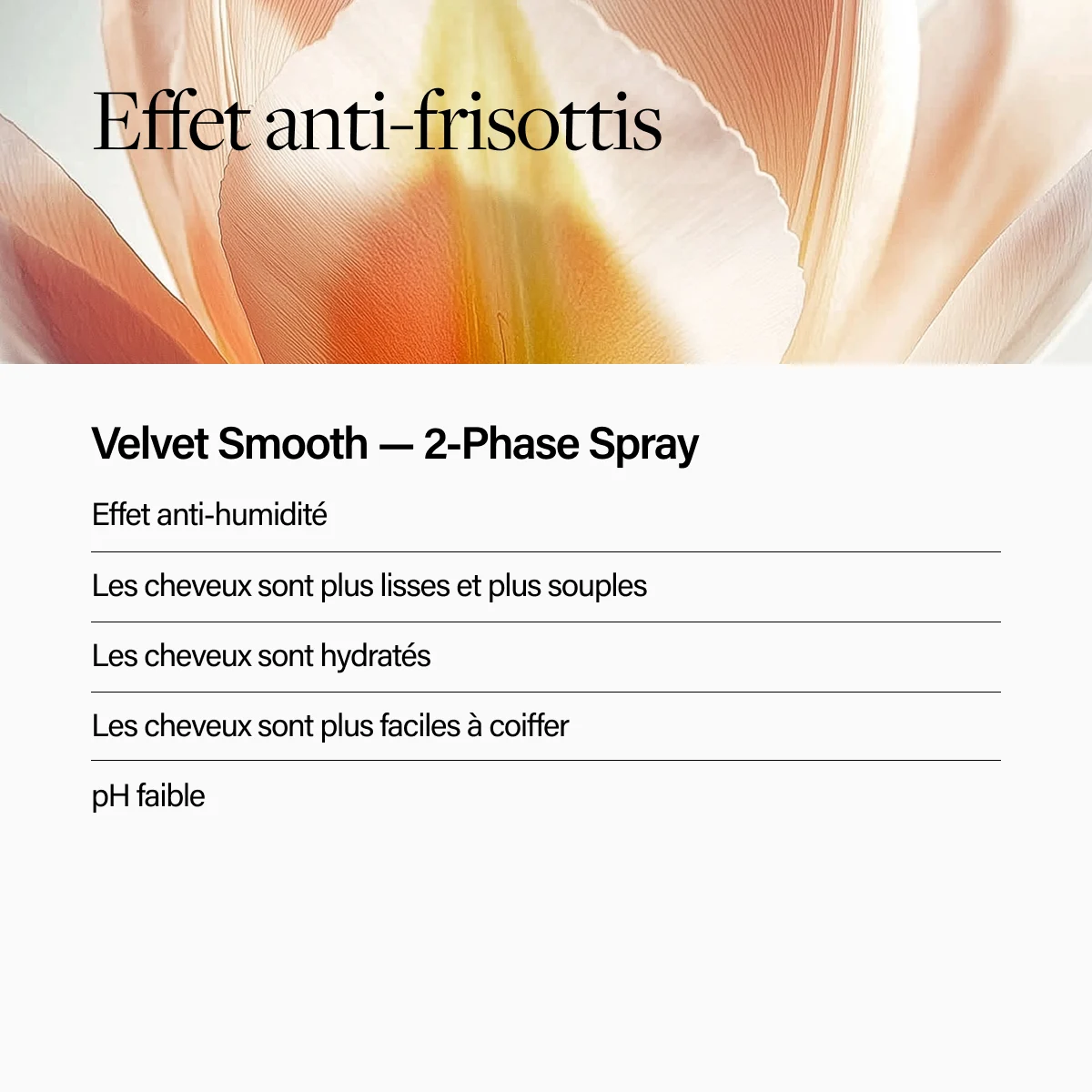 Effet anti-frisottis

Velvet Smooth — 2-Phase Spray

Effet anti-humidité

Les cheveux sont plus lisses et plus souples

Les cheveux sont hydratés

Les cheveux sont plus faciles à coiffer

pH faible